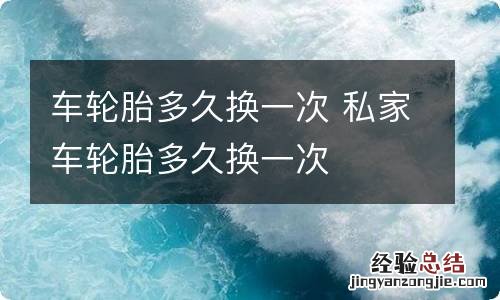 车轮胎多久换一次 私家车轮胎多久换一次

经验总结
jingyanzongjie.com